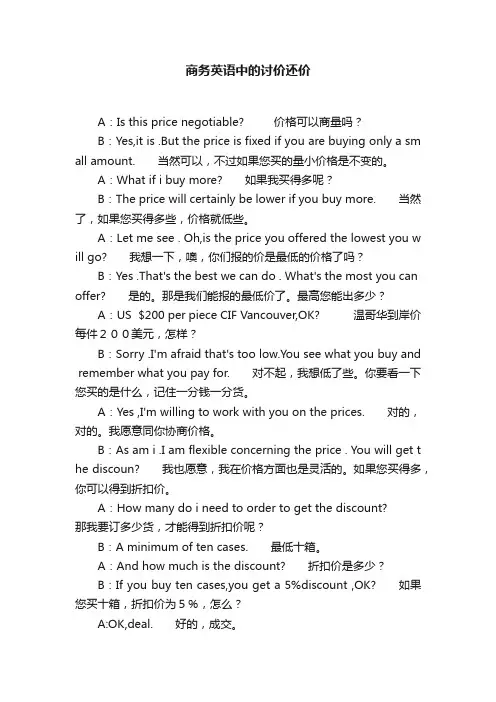 商务英语中的讨价还价

A：Is this price negotiable?　　价格可以商量吗？

B：Yes,it is .But the price is fixed if you are buying only a small amount.　　当然可以，不过如果您买的量小价格是不变的。

A：What if i buy more?　　如果我买得多呢？

B：The price will certainly be lower if you buy more.　　当然了，如果您买得多些，价格就低些。

A：Let me see . Oh,is the price you offered the lowest you will go?　　我想一下，噢，你们报的价是最低的价格了吗？

B：Yes .That's the best we can do . What's the most you can offer?　　是的。那是我们能报的最低价了。最高您能出多少？

A：US　$200 per piece CIF Vancouver,OK?　　温哥华到岸价每件２００美元，怎样？

B：Sorry .I'm afraid that's too low.You see what you buy and remember what you pay for.　　对不起，我想低了些。你要看一下您买的是什么，记住一分钱一分货。

A：Yes ,I'm willing to work with you on the prices.　　对的，对的。我愿意同你协商价格。

B：As am i .I am flexible concerning the price . You will get the discoun?　　我也愿意，我在价格方面也是灵活的。如果您买得多，你可以得到折扣价。

A：How many do i need to order to get the discount?　　那我要订多少货，才能得到折扣价呢？

B：A minimum of ten cases.　　最低十箱。

A：And how much is the discount?　　折扣价是多少？

B：If you buy ten cases,you get a 5%discount ,OK?　　如果您买十箱，折扣价为５％，怎么？

A:OK,deal.　　好的，成交。